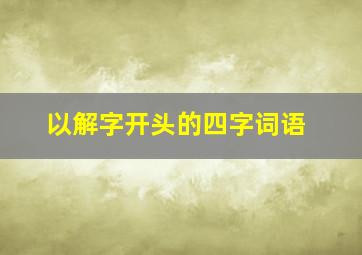 以解字开头的四字词语